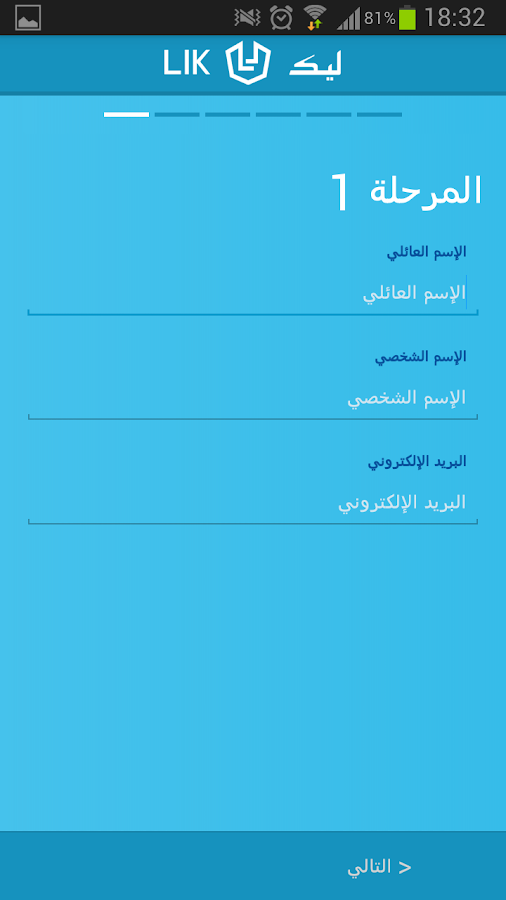 81% 18:32

LIK ليك

المرحلة 1

الإسم العائلي

الإسم العائلي

الإسم الشخصي

الإسم الشخصي

البريد الإلكتروني

البريد الإلكتروني

< التالي